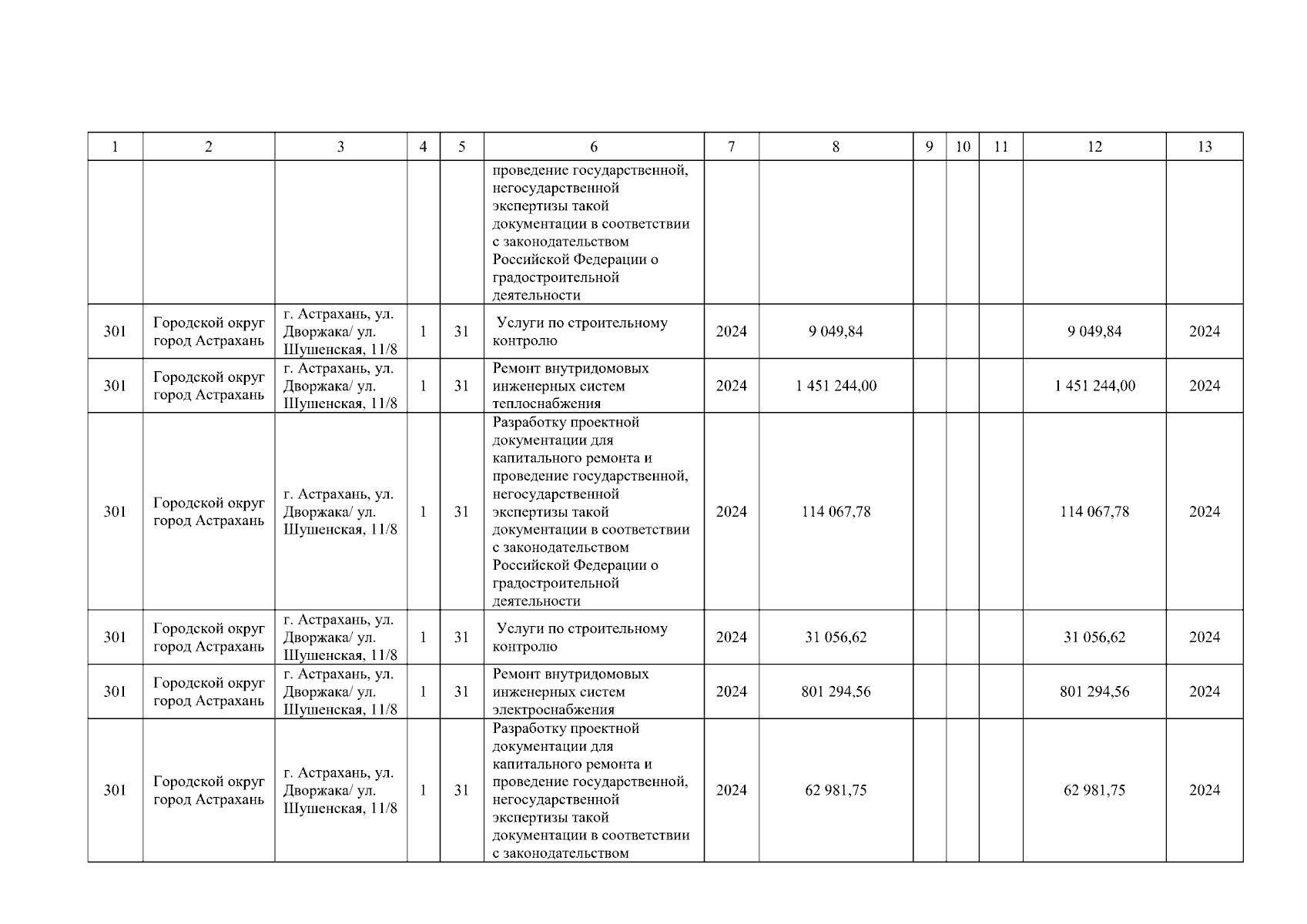 | 1 | 2 | 3 | 4 | 5 | 6 | 7 | 8 | 9 | 10 | 11 | 12 | 13 |
|---|---|---|---|---|---|---|---|---|---|---|---|---|
| | | | | | проведение государственной, негосударственной экспертизы такой документации в соответствии с законодательством Российской Федерации о градостроительной деятельности | | | | | | | |
| 301 | Городской округ город Астрахань | г. Астрахань, ул. Дворжака/ ул. Шушенская, 11/8 | 1 | 31 | Услуги по строительному контролю | 2024 | 9 049,84 | | | | 9 049,84 | 2024 |
| 301 | Городской округ город Астрахань | г. Астрахань, ул. Дворжака/ ул. Шушенская, 11/8 | 1 | 31 | Ремонт внутридомовых инженерных систем теплоснабжения | 2024 | 1 451 244,00 | | | | 1 451 244,00 | 2024 |
| 301 | Городской округ город Астрахань | г. Астрахань, ул. Дворжака/ ул. Шушенская, 11/8 | 1 | 31 | Разработку проектной документации для капитального ремонта и проведение государственной, негосударственной экспертизы такой документации в соответствии с законодательством Российской Федерации о градостроительной деятельности | 2024 | 114 067,78 | | | | 114 067,78 | 2024 |
| 301 | Городской округ город Астрахань | г. Астрахань, ул. Дворжака/ ул. Шушенская, 11/8 | 1 | 31 | Услуги по строительному контролю | 2024 | 31 056,62 | | | | 31 056,62 | 2024 |
| 301 | Городской округ город Астрахань | г. Астрахань, ул. Дворжака/ ул. Шушенская, 11/8 | 1 | 31 | Ремонт внутридомовых инженерных систем электроснабжения | 2024 | 801 294,56 | | | | 801 294,56 | 2024 |
| 301 | Городской округ город Астрахань | г. Астрахань, ул. Дворжака/ ул. Шушенская, 11/8 | 1 | 31 | Разработку проектной документации для капитального ремонта и проведение государственной, негосударственной экспертизы такой документации в соответствии с законодательством | 2024 | 62 981,75 | | | | 62 981,75 | 2024 |